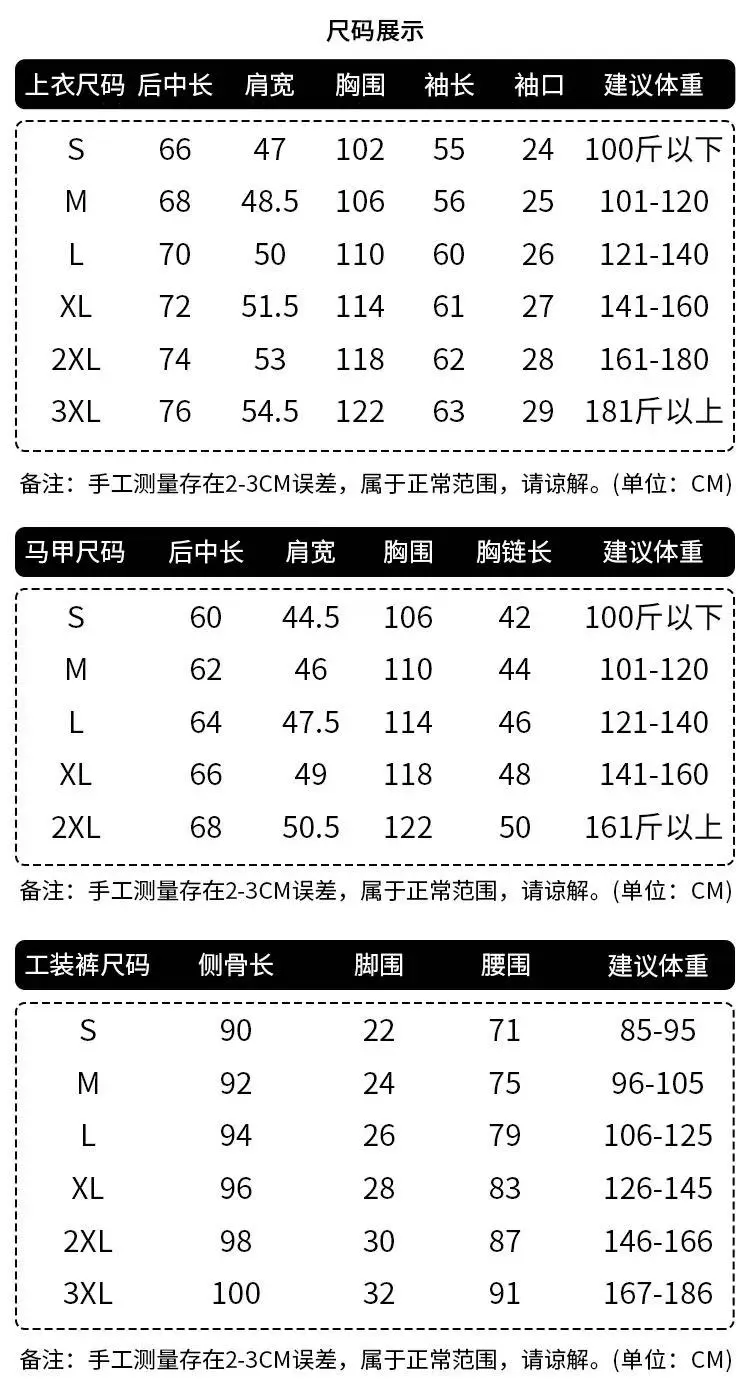 尺码展示

| 上衣尺码 | 后中长 | 肩宽 | 胸围 | 袖长 | 袖口 | 建议体重 |
|---|---|---|---|---|---|---|
| S | 66 | 47 | 102 | 55 | 24 | 100斤以下 |
| M | 68 | 48.5 | 106 | 56 | 25 | 101-120 |
| L | 70 | 50 | 110 | 60 | 26 | 121-140 |
| XL | 72 | 51.5 | 114 | 61 | 27 | 141-160 |
| 2XL | 74 | 53 | 118 | 62 | 28 | 161-180 |
| 3XL | 76 | 54.5 | 122 | 63 | 29 | 181斤以上 |

备注：手工测量存在2-3CM误差，属于正常范围，请谅解。(单位：CM)

| 马甲尺码 | 后中长 | 肩宽 | 胸围 | 胸链长 | 建议体重 |
|---|---|---|---|---|---|
| S | 60 | 44.5 | 106 | 42 | 100斤以下 |
| M | 62 | 46 | 110 | 44 | 101-120 |
| L | 64 | 47.5 | 114 | 46 | 121-140 |
| XL | 66 | 49 | 118 | 48 | 141-160 |
| 2XL | 68 | 50.5 | 122 | 50 | 161斤以上 |

备注：手工测量存在2-3CM误差，属于正常范围，请谅解。(单位：CM)

| 工装裤尺码 | 侧骨长 | 脚围 | 腰围 | 建议体重 |
|---|---|---|---|---|
| S | 90 | 22 | 71 | 85-95 |
| M | 92 | 24 | 75 | 96-105 |
| L | 94 | 26 | 79 | 106-125 |
| XL | 96 | 28 | 83 | 126-145 |
| 2XL | 98 | 30 | 87 | 146-166 |
| 3XL | 100 | 32 | 91 | 167-186 |

备注：手工测量存在2-3CM误差，属于正常范围，请谅解。(单位：CM)